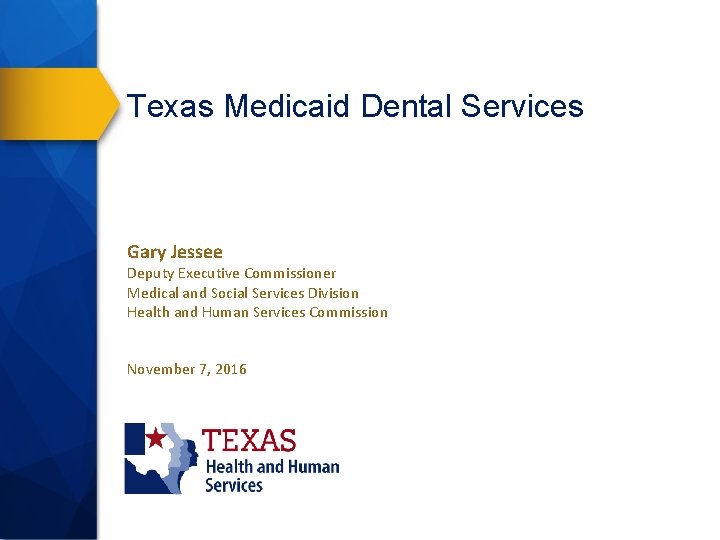 Texas Medicaid Dental Services

Gary Jessee
Deputy Executive Commissioner
Medical and Social Services Division
Health and Human Services Commission

November 7, 2016

TEXAS
Health and Human
Services